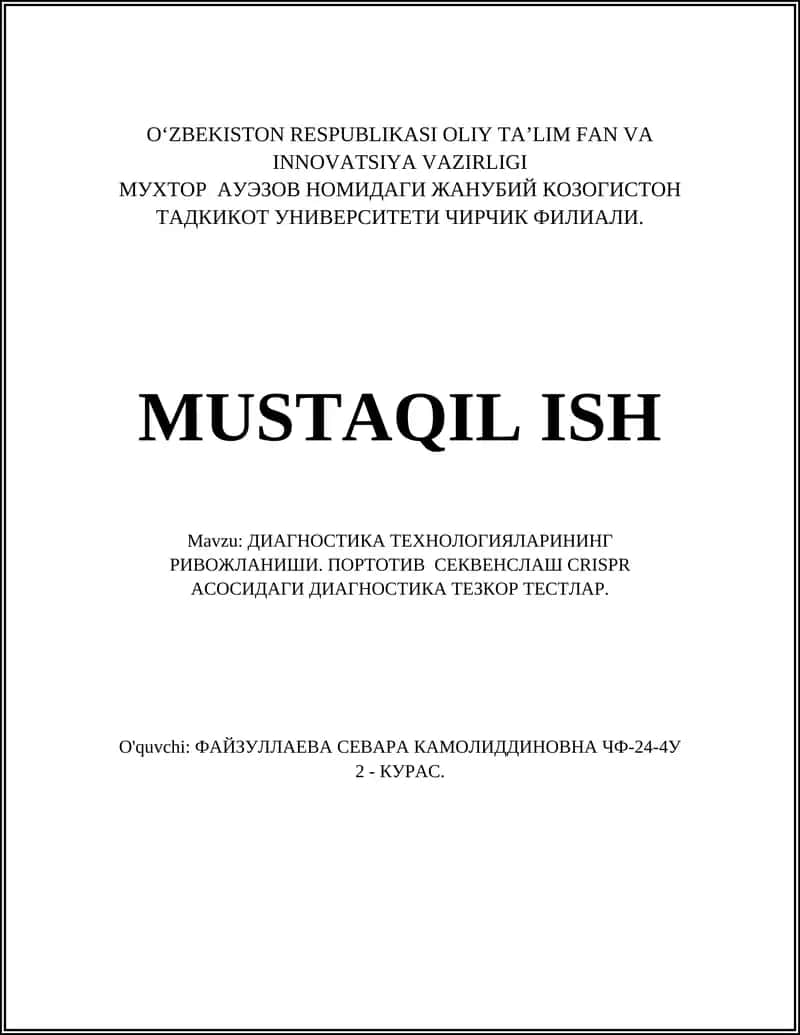 O‘ZBEKISTON RESPUBLIKASI OLIY TA’LIM FAN VA INNOVATSIYA VAZIRLIGI
МУХТОР АУЭЗОВ НОМИДАГИ ЖАНУБИЙ КОЗОГИСТОН ТАДКИКОТ УНИВЕРСИТЕТИ ЧИРЧИК ФИЛИАЛИ.

MUSTAQIL ISH

Mavzu: ДИАГНОСТИКА ТЕХНОЛОГИЯЛАРИНИНГ РИВОЖЛАНИШИ. ПОРТОТИВ СЕКВЕНСЛАШ CRISPR АСОСИДАГИ ДИАГНОСТИКА ТЕЗКОР ТЕСТЛАР.

O'quvchi: ФАЙЗУЛЛАЕВА СЕВАРА КАМОЛИДДИНОВНА ЧФ-24-4У
2 - КУРАС.